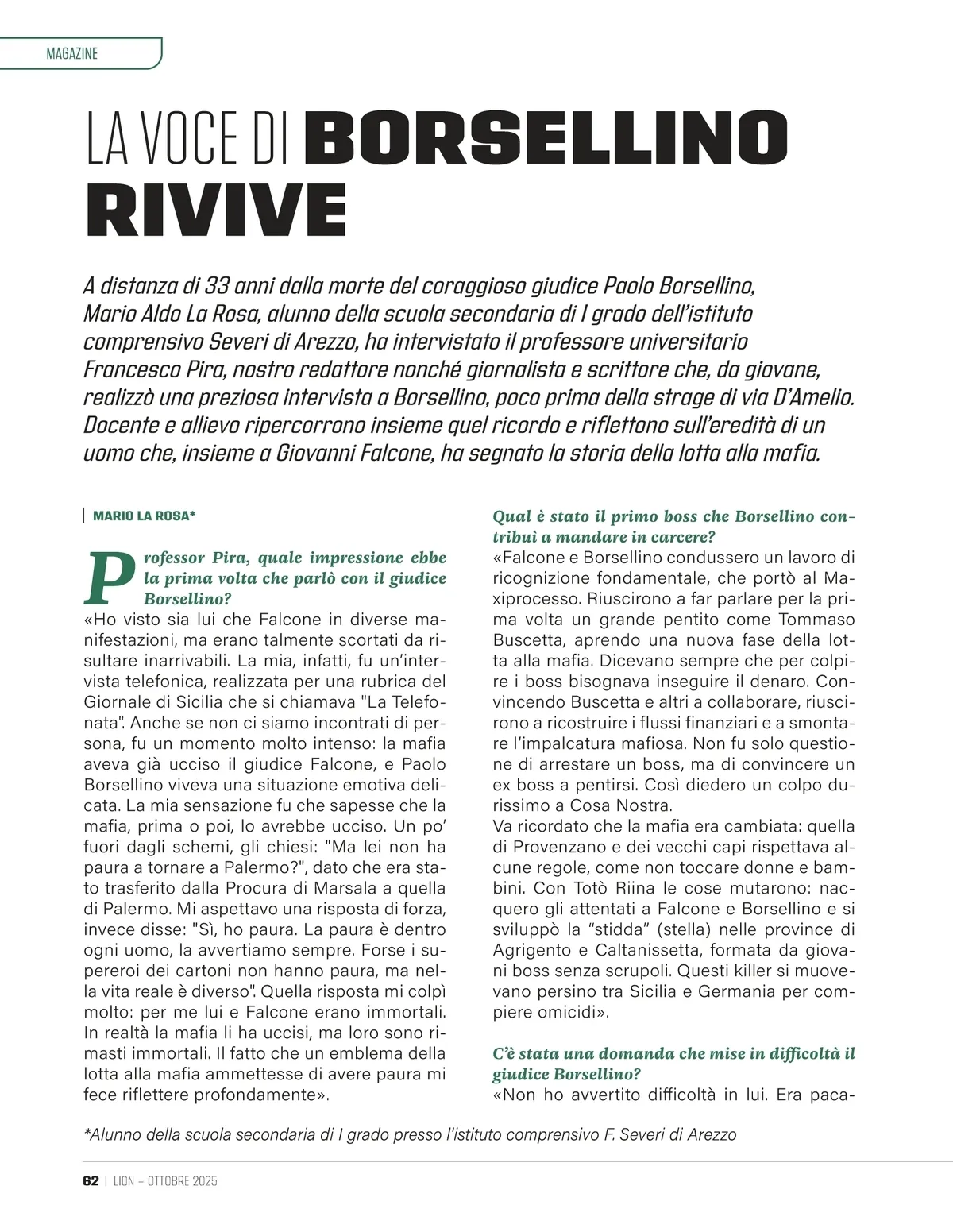 MAGAZINE

LA VOCE DI BORSELLINO RIVIVE

A distanza di 33 anni dalla morte del coraggioso giudice Paolo Borsellino, Mario Aldo La Rosa, alunno della scuola secondaria di I grado dell'istituto comprensivo Severi di Arezzo, ha intervistato il professore universitario Francesco Pira, nostro redattore nonché giornalista e scrittore che, da giovane, realizzò una preziosa intervista a Borsellino, poco prima della strage di via D'Amelio. Docente e allievo ripercorrono insieme quel ricordo e riflettono sull'eredità di un uomo che, insieme a Giovanni Falcone, ha segnato la storia della lotta alla mafia.

MARIO LA ROSA*

Professor Pira, quale impressione ebbe la prima volta che parlò con il giudice Borsellino?
«Ho visto sia lui che Falcone in diverse manifestazioni, ma erano talmente scortati da risultare inarrivabili. La mia, infatti, fu un'intervista telefonica, realizzata per una rubrica del Giornale di Sicilia che si chiamava "La Telefonata". Anche se non ci siamo incontrati di persona, fu un momento molto intenso: la mafia aveva già ucciso il giudice Falcone, e Paolo Borsellino viveva una situazione emotiva delicata. La mia sensazione fu che sapesse che la mafia, prima o poi, lo avrebbe ucciso. Un po' fuori dagli schemi, gli chiesi: "Ma lei non ha paura a tornare a Palermo?", dato che era stato trasferito dalla Procura di Marsala a quella di Palermo. Mi aspettavo una risposta di forza, invece disse: "Sì, ho paura. La paura è dentro ogni uomo, la avvertiamo sempre. Forse i supereroi dei cartoni non hanno paura, ma nella vita reale è diverso". Quella risposta mi colpì molto: per me lui e Falcone erano immortali. In realtà la mafia li ha uccisi, ma loro sono rimasti immortali. Il fatto che un emblema della lotta alla mafia ammettesse di avere paura mi fece riflettere profondamente».

Qual è stato il primo boss che Borsellino contribuì a mandare in carcere?
«Falcone e Borsellino condussero un lavoro di ricognizione fondamentale, che portò al Maxiprocesso. Riuscirono a far parlare per la prima volta un grande pentito come Tommaso Buscetta, aprendo una nuova fase della lotta alla mafia. Dicevano sempre che per colpire i boss bisognava inseguire il denaro. Convincendo Buscetta e altri a collaborare, riuscirono a ricostruire i flussi finanziari e a smontare l'impalcatura mafiosa. Non fu solo questione di arrestare un boss, ma di convincere un ex boss a pentirsi. Così diedero un colpo durissimo a Cosa Nostra.
Va ricordato che la mafia era cambiata: quella di Provenzano e dei vecchi capi rispettava alcune regole, come non toccare donne e bambini. Con Totò Riina le cose mutarono: nacquero gli attentati a Falcone e Borsellino e si sviluppò la "stidda" (stella) nelle province di Agrigento e Caltanissetta, formata da giovani boss senza scrupoli. Questi killer si muovevano persino tra Sicilia e Germania per compiere omicidi».

C'è stata una domanda che mise in difficoltà il giudice Borsellino?
«Non ho avvertito difficoltà in lui. Era paca-

*Alunno della scuola secondaria di I grado presso l'istituto comprensivo F. Severi di Arezzo

62 | LION – OTTOBRE 2025